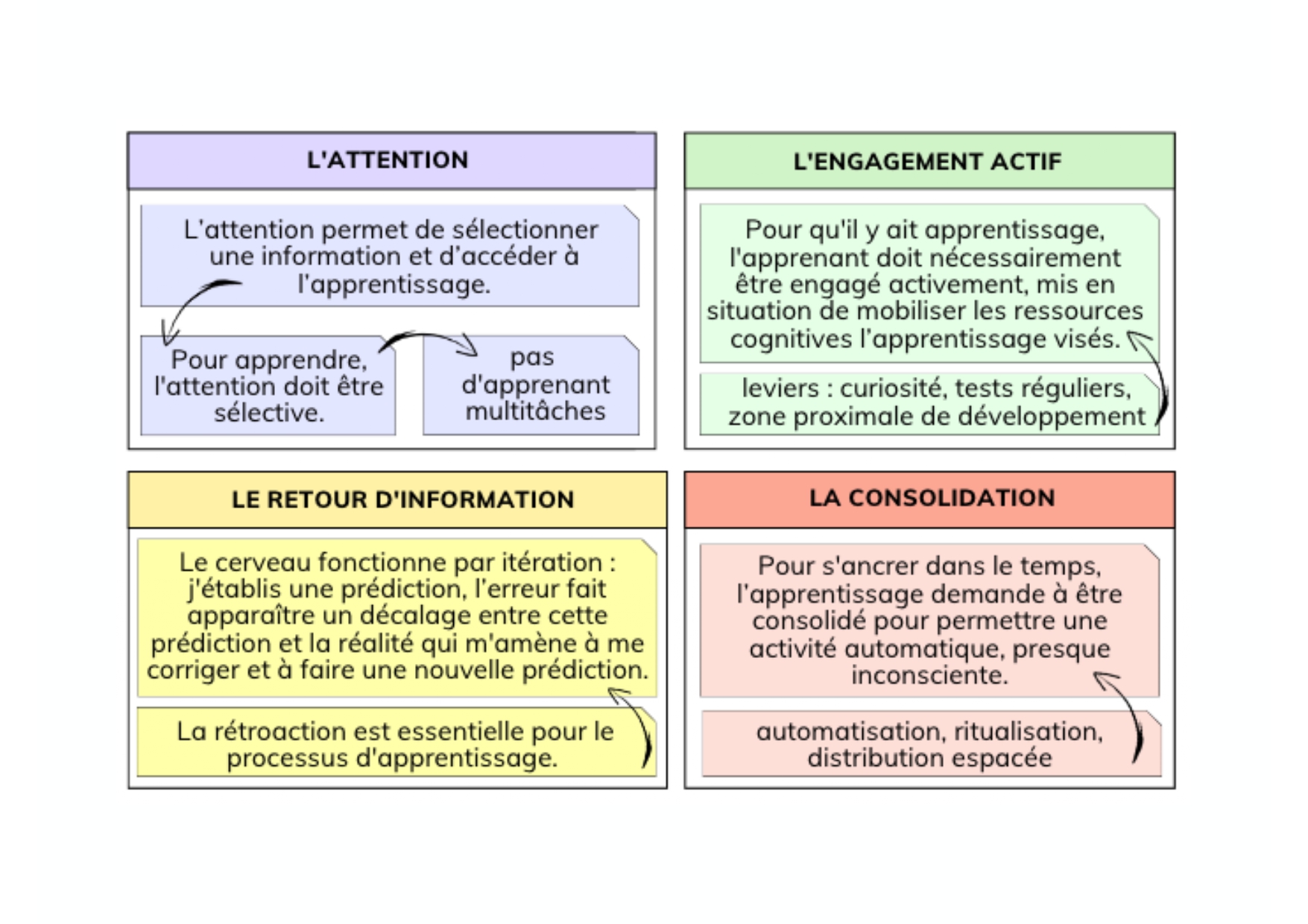 L'ATTENTION

L'attention permet de sélectionner une information et d'accéder à l'apprentissage.

Pour apprendre, l'attention doit être sélective.

pas d'apprenant multitâches

L'ENGAGEMENT ACTIF

Pour qu'il y ait apprentissage, l'apprenant doit nécessairement être engagé activement, mis en situation de mobiliser les ressources cognitives l'apprentissage visés.

leviers : curiosité, tests réguliers, zone proximale de développement

LE RETOUR D'INFORMATION

Le cerveau fonctionne par itération : j'établis une prédiction, l'erreur fait apparaître un décalage entre cette prédiction et la réalité qui m'amène à me corriger et à faire une nouvelle prédiction.

La rétroaction est essentielle pour le processus d'apprentissage.

LA CONSOLIDATION

Pour s'ancrer dans le temps, l'apprentissage demande à être consolidé pour permettre une activité automatique, presque inconsciente.

automatisation, ritualisation, distribution espacée